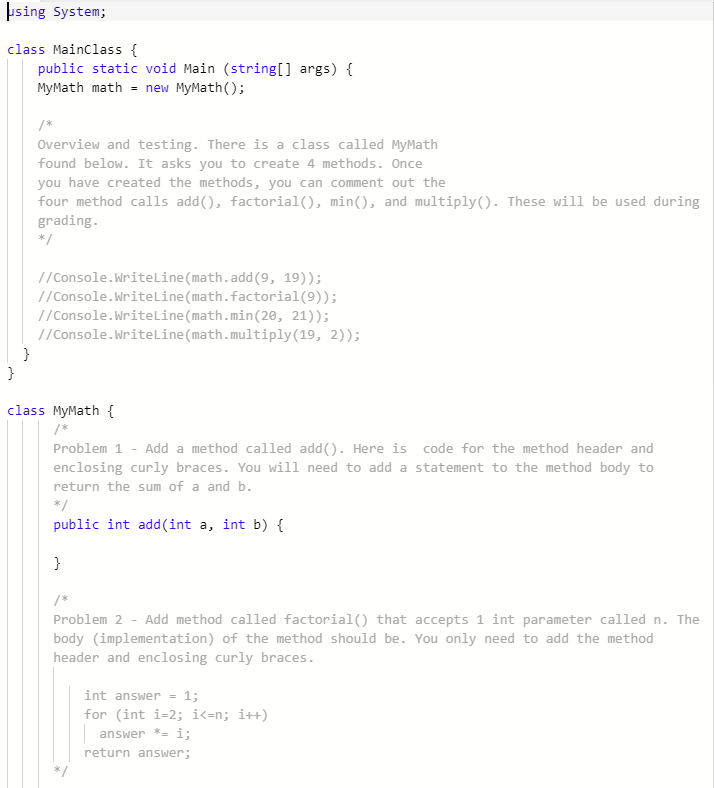 using System;

class MainClass {
public static void Main (string[] args) {
MyMath math = new MyMath();

/*
Overview and testing. There is a class called MyMath found below. It asks you to create 4 methods. Once you have created the methods, you can comment out the four method calls add(), factorial(), min(), and multiply(). These will be used during grading.
*/

//Console.WriteLine(math.add(9, 19));
//Console.WriteLine(math.factorial(9));
//Console.WriteLine(math.min(20, 21));
//Console.WriteLine(math.multiply(19, 2));
}
}

class MyMath {
/*
Problem 1 - Add a method called add(). Here is  code for the method header and enclosing curly braces. You will need to add a statement to the method body to return the sum of a and b.
*/
public int add(int a, int b) {

}

/*
Problem 2 - Add method called factorial() that accepts 1 int parameter called n. The body (implementation) of the method should be. You only need to add the method header and enclosing curly braces.

int answer = 1;
for (int i=2; i<=n; i++)
answer *= i;
return answer;
*/